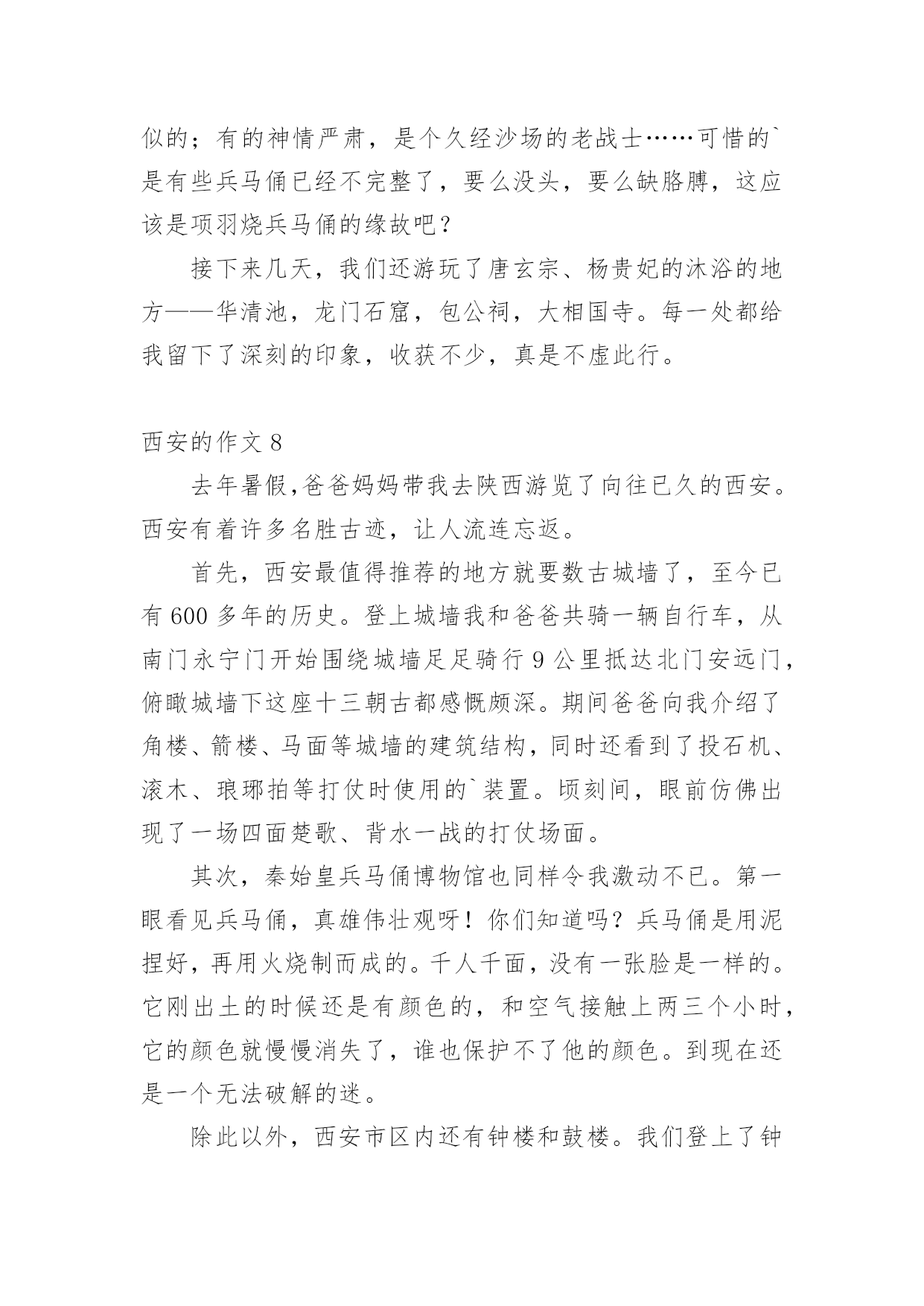 似的；有的神情严肃，是个久经沙场的老战士……可惜的`是有些兵马俑已经不完整了，要么没头，要么缺胳膊，这应该是项羽烧兵马俑的缘故吧？

接下来几天，我们还游玩了唐玄宗、杨贵妃的沐浴的地方——华清池，龙门石窟，包公祠，大相国寺。每一处都给我留下了深刻的印象，收获不少，真是不虚此行。

西安的作文 8

去年暑假,爸爸妈妈带我去陕西游览了向往已久的西安。西安有着许多名胜古迹，让人流连忘返。

首先，西安最值得推荐的地方就要数古城墙了，至今已有 600 多年的历史。登上城墙我和爸爸共骑一辆自行车，从南门永宁门开始围绕城墙足足骑行 9 公里抵达北门安远门，俯瞰城墙下这座十三朝古都感慨颇深。期间爸爸向我介绍了角楼、箭楼、马面等城墙的建筑结构，同时还看到了投石机、滚木、琅琊拍等打仗时使用的`装置。顷刻间，眼前仿佛出现了一场四面楚歌、背水一战的打仗场面。

其次，秦始皇兵马俑博物馆也同样令我激动不已。第一眼看见兵马俑，真雄伟壮观呀！你们知道吗？兵马俑是用泥捏好，再用火烧制而成的。千人千面，没有一张脸是一样的。它刚出土的时候还是有颜色的，和空气接触上两三个小时，它的颜色就慢慢消失了，谁也保护不了他的颜色。到现在还是一个无法破解的迷。

除此以外，西安市区内还有钟楼和鼓楼。我们登上了钟